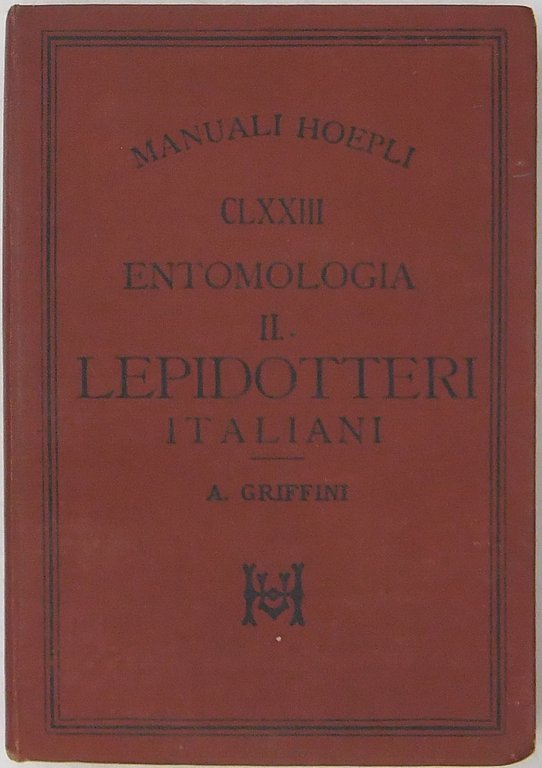 MANUALI HOEPLI

CLXXIII

ENTOMOLOGIA

II.

LEPIDOTTERI

ITALIANI

A. GRIFFINI

UH